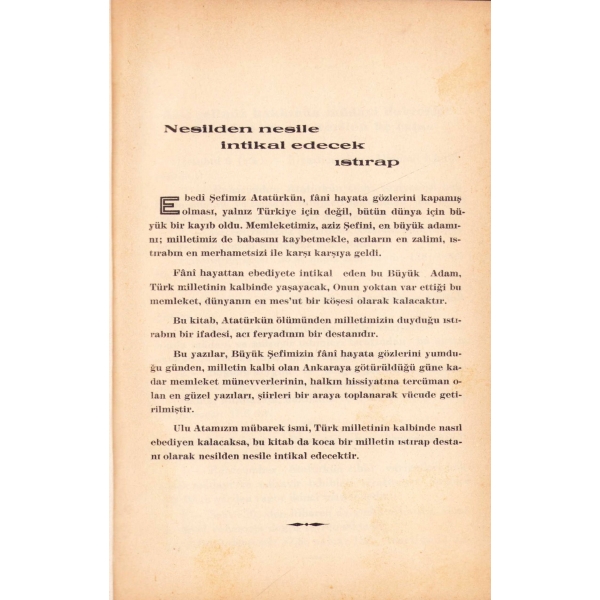 Nesilden nesile
intikal edecek
ıstırap

Ebedi Şefimiz Atatürkün, fâni hayata gözlerini kapamış olması, yalnız Türkiye için değil, bütün dünya için büyük bir kayıb oldu. Memleketimiz, aziz Şefini, en büyük adamını; milletimiz de babasını kaybetmekle, acıların en zalimi, ıstırabın en merhametsizi ile karşı karşıya geldi.

Fâni hayattan ebediyete intikal eden bu Büyük Adam, Türk milletinin kalbinde yaşayacak, Onun yoktan var ettiği bu memleket, dünyanın en mes'ut bir köşesi olarak kalacaktır.

Bu kitab, Atatürkün ölümünden milletimizin duyduğu ıstırabın bir ifadesi, acı feryadının bir destanıdır.

Bu yazılar, Büyük Şefimizin fâni hayata gözlerini yumduğu günden, milletin kalbi olan Ankaraya götürüldüğü güne kadar memleket münevverlerinin, halkın hissiyatına tercüman olan en güzel yazıları, şiirleri bir araya toplanarak vücude getirilmiştir.

Ulu Atamızın mübarek ismi, Türk milletinin kalbinde nasıl ebediyen kalacaksa, bu kitab da koca bir milletin ıstırap destanı olarak nesilden nesile intikal edecektir.